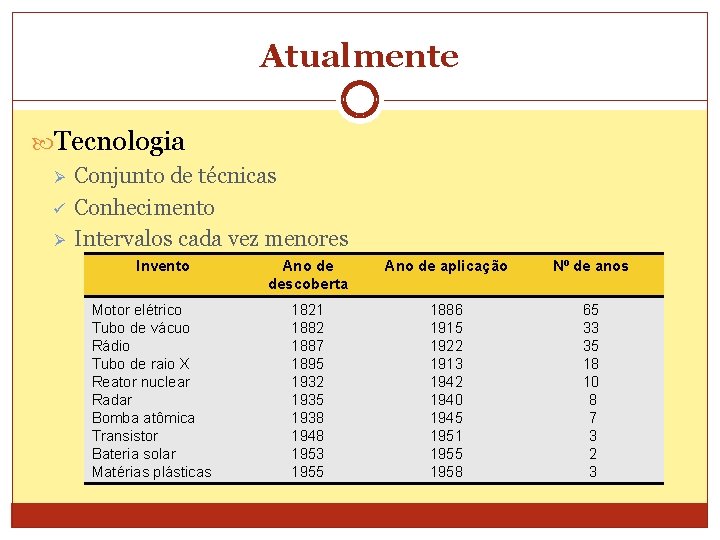 Atualmente

Tecnologia

Conjunto de técnicas

Conhecimento

Intervalos cada vez menores

| Invento | Ano de descoberta | Ano de aplicação | Nº de anos |
|---|---|---|---|
| Motor elétrico | 1821 | 1886 | 65 |
| Tubo de vácuo | 1882 | 1915 | 33 |
| Rádio | 1887 | 1922 | 35 |
| Tubo de raio X | 1895 | 1913 | 18 |
| Reator nuclear | 1932 | 1942 | 10 |
| Radar | 1935 | 1940 | 8 |
| Bomba atômica | 1938 | 1945 | 7 |
| Transistor | 1948 | 1951 | 3 |
| Bateria solar | 1953 | 1955 | 2 |
| Matérias plásticas | 1955 | 1958 | 3 |